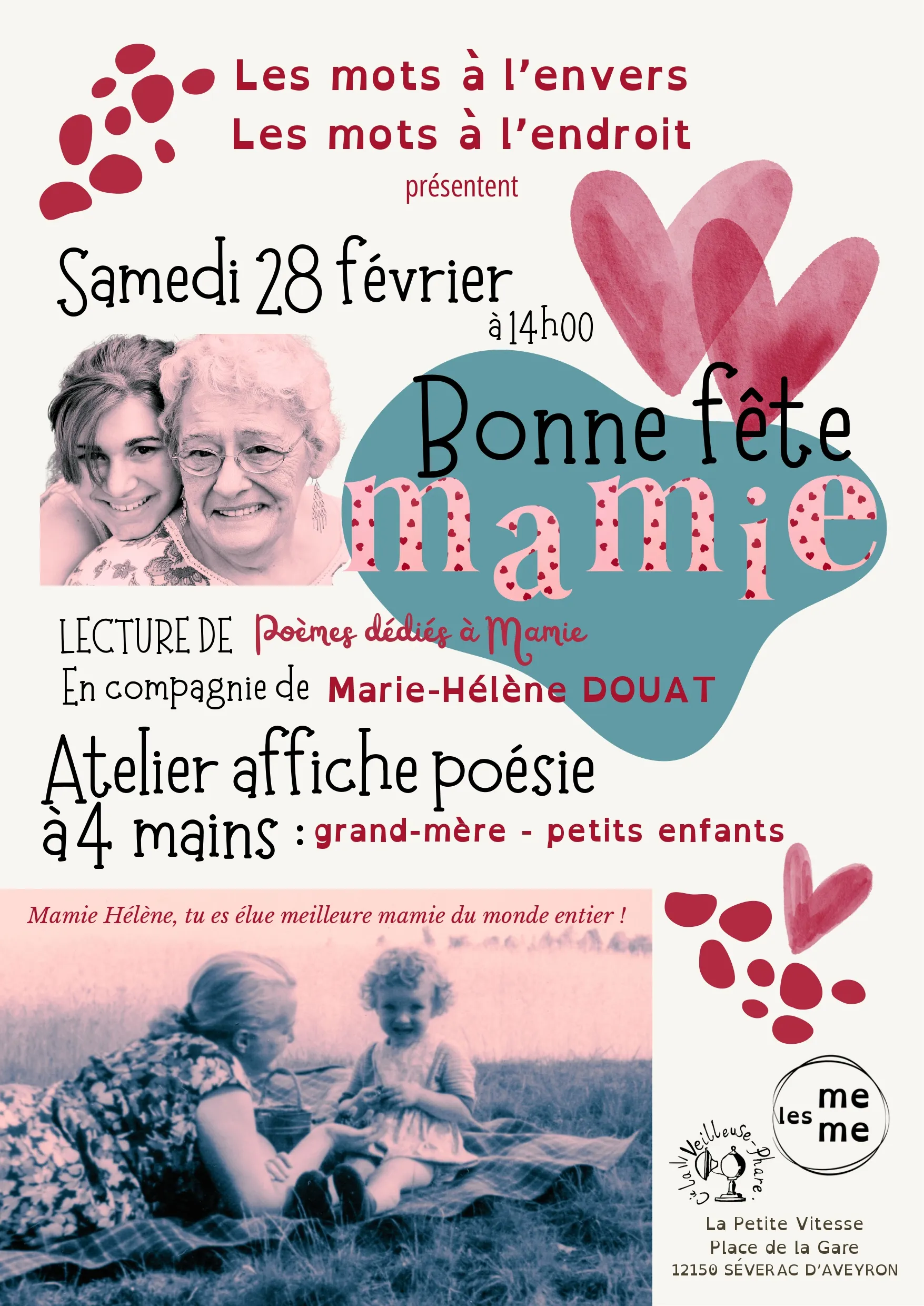 Les mots à l'envers
Les mots à l'endroit
présentent

Samedi 28 février
à 14h00

Bonne fête
mamie

LECTURE DE Poèmes dédiés à Mamie
En compagnie de Marie-Hélène DOUAT

Atelier affiche poésie
à 4 mains : grand-mère - petits enfants

Mamie Hélène, tu es élue meilleure mamie du monde entier !

les me me

Cie La Veilleuse-Phare.

La Petite Vitesse
Place de la Gare
12150 SÉVERAC D'AVEYRON